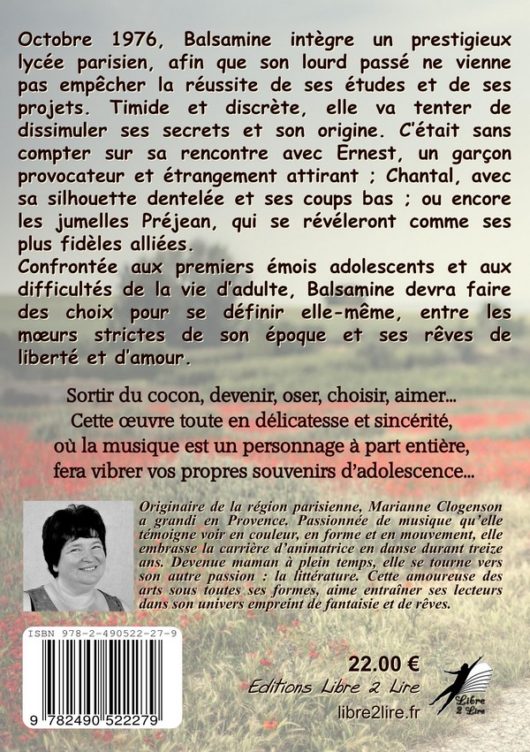 Octobre 1976, Balsamine intègre un prestigieux lycée parisien, afin que son lourd passé ne vienne pas empêcher la réussite de ses études et de ses projets. Timide et discrète, elle va tenter de dissimuler ses secrets et son origine. C'était sans compter sur sa rencontre avec Ernest, un garçon provocateur et étrangement attirant ; Chantal, avec sa silhouette dentelée et ses coups bas ; ou encore les jumelles Préjean, qui se révéleront comme ses plus fidèles alliées.
Confrontée aux premiers émois adolescents et aux difficultés de la vie d'adulte, Balsamine devra faire des choix pour se définir elle-même, entre les mœurs strictes de son époque et ses rêves de liberté et d'amour.

Sortir du cocon, devenir, oser, choisir, aimer...
Cette œuvre toute en délicatesse et sincérité, où la musique est un personnage à part entière, fera vibrer vos propres souvenirs d'adolescence...

Originaire de la région parisienne, Marianne Clogenson a grandi en Provence. Passionnée de musique qu'elle témoigne voir en couleur, en forme et en mouvement, elle embrasse la carrière d'animatrice en danse durant treize ans. Devenue maman à plein temps, elle se tourne vers son autre passion : la littérature. Cette amoureuse des arts sous toutes ses formes, aime entraîner ses lecteurs dans son univers empreint de fantaisie et de rêves.

ISBN 978-2-490522-27-9

9 782490 522279

22.00 €
Editions Libre 2 Lire
libre2lire.fr

Libre 2 Lire